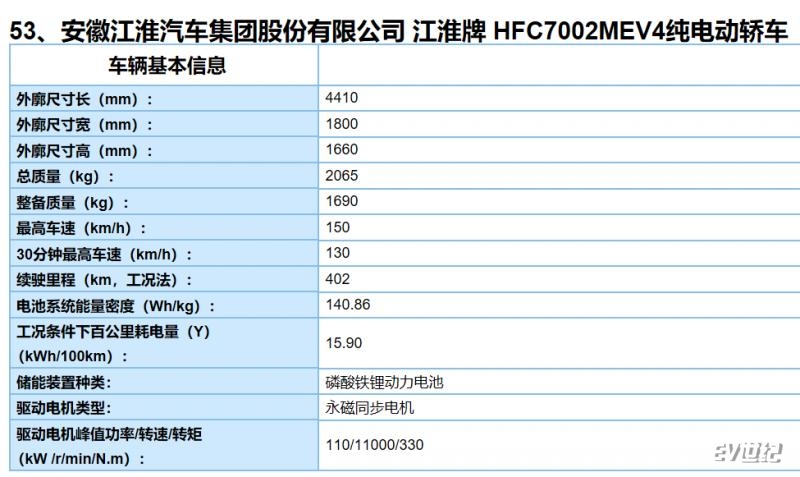 53、安徽江淮汽车集团股份有限公司 江淮牌 HFC7002MEV4纯电动轿车

| 车辆基本信息 | |
|---|---|
| 外廓尺寸长（mm）： | 4410 |
| 外廓尺寸宽（mm）： | 1800 |
| 外廓尺寸高（mm）： | 1660 |
| 总质量（kg）： | 2065 |
| 整备质量（kg）： | 1690 |
| 最高车速（km/h）： | 150 |
| 30分钟最高车速（km/h）： | 130 |
| 续驶里程（km，工况法）： | 402 |
| 电池系统能量密度（Wh/kg）： | 140.86 |
| 工况条件下百公里耗电量（Y）（kWh/100km）： | 15.90 |
| 储能装置种类: | 磷酸铁锂动力电池 |
| 驱动电机类型: | 永磁同步电机 |
| 驱动电机峰值功率/转速/转矩（kW /r/min/N.m）： | 110/11000/330 |

EV世纪